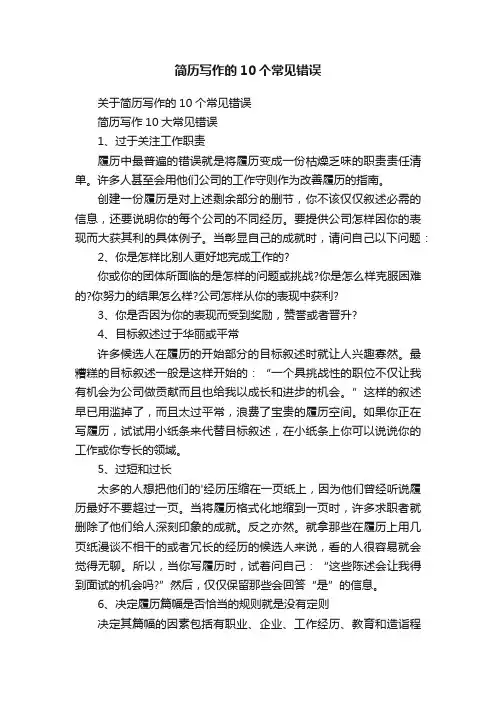 简历写作的10个常见错误

关于简历写作的10个常见错误

简历写作10大常见错误

1、过于关注工作职责

履历中最普遍的错误就是将履历变成一份枯燥乏味的职责责任清单。许多人甚至会用他们公司的工作守则作为改善履历的指南。

创建一份履历是对上述剩余部分的删节，你不该仅仅叙述必需的信息，还要说明你的每个公司的不同经历。要提供公司怎样因你的表现而大获其利的具体例子。当彰显自己的成就时，请问自己以下问题：

2、你是怎样比别人更好地完成工作的?

你或你的团体所面临的是怎样的问题或挑战?你是怎么样克服困难的?你努力的结果怎么样?公司怎样从你的表现中获利?

3、你是否因为你的表现而受到奖励，赞誉或者晋升?

4、目标叙述过于华丽或平常

许多候选人在履历的开始部分的目标叙述时就让人兴趣索然。最糟糕的目标叙述一般是这样开始的：“一个具挑战性的职位不仅让我有机会为公司做贡献而且也给我以成长和进步的机会。”这样的叙述早已用滥掉了，而且太过平常，浪费了宝贵的履历空间。如果你正在写履历，试试用小纸条来代替目标叙述，在小纸条上你可以说说你的工作或你专长的领域。

5、过短和过长

太多的人想把他们的'经历压缩在一页纸上，因为他们曾经听说履历最好不要超过一页。当将履历格式化地缩到一页时，许多求职者就删除了他们给人深刻印象的成就。反之亦然。就拿那些在履历上用几页纸漫谈不相干的或者冗长的经历的候选人来说，看的人很容易就会觉得无聊。所以，当你写履历时，试着问自己：“这些陈述会让我得到面试的机会吗?”然后，仅仅保留那些会回答“是”的信息。

6、决定履历篇幅是否恰当的规则就是没有定则

决定其篇幅的因素包括有职业、企业、工作经历、教育和造诣程